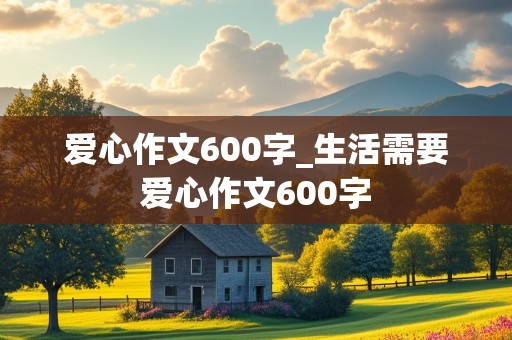 爱心作文600字_生活需要爱心作文600字